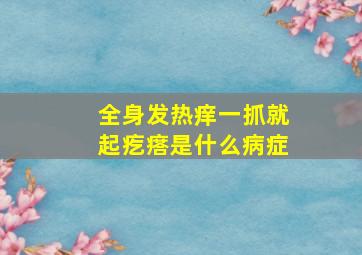 全身发热痒一抓就起疙瘩是什么病症